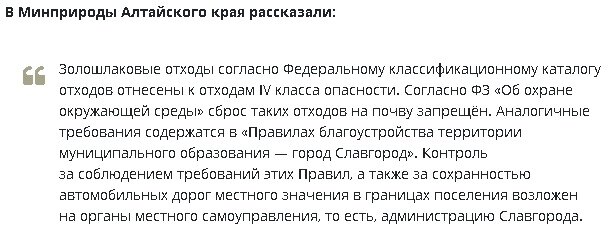 В Минприроды Алтайского края рассказали:

Золошлаковые отходы согласно Федеральному классификационному каталогу отходов отнесены к отходам IV класса опасности. Согласно ФЗ «Об охране окружающей среды» сброс таких отходов на почву запрещён. Аналогичные требования содержатся в «Правилах благоустройства территории муниципального образования — город Славгород». Контроль за соблюдением требований этих Правил, а также за сохранностью автомобильных дорог местного значения в границах поселения возложен на органы местного самоуправления, то есть, администрацию Славгорода.